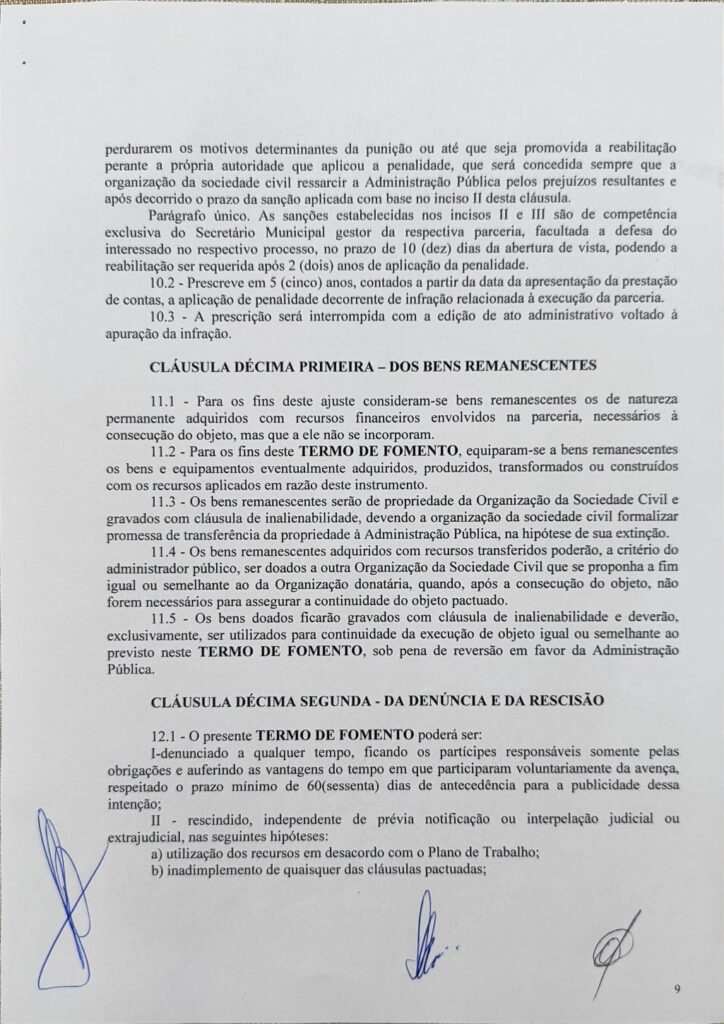 perdurarem os motivos determinantes da punição ou até que seja promovida a reabilitação perante a própria autoridade que aplicou a penalidade, que será concedida sempre que a organização da sociedade civil ressarcir a Administração Pública pelos prejuízos resultantes e após decorrido o prazo da sanção aplicada com base no inciso II desta cláusula.

Parágrafo único. As sanções estabelecidas nos incisos II e III são de competência exclusiva do Secretário Municipal gestor da respectiva parceria, facultada a defesa do interessado no respectivo processo, no prazo de 10 (dez) dias da abertura de vista, podendo a reabilitação ser requerida após 2 (dois) anos de aplicação da penalidade.

10.2 - Prescreve em 5 (cinco) anos, contados a partir da data da apresentação da prestação de contas, a aplicação de penalidade decorrente de infração relacionada à execução da parceria.

10.3 - A prescrição será interrompida com a edição de ato administrativo voltado à apuração da infração.

CLÁUSULA DÉCIMA PRIMEIRA – DOS BENS REMANESCENTES

11.1 - Para os fins deste ajuste consideram-se bens remanescentes os de natureza permanente adquiridos com recursos financeiros envolvidos na parceria, necessários à consecução do objeto, mas que a ele não se incorporam.

11.2 - Para os fins deste TERMO DE FOMENTO, equiparam-se a bens remanescentes os bens e equipamentos eventualmente adquiridos, produzidos, transformados ou construídos com os recursos aplicados em razão deste instrumento.

11.3 - Os bens remanescentes serão de propriedade da Organização da Sociedade Civil e gravados com cláusula de inalienabilidade, devendo a organização da sociedade civil formalizar promessa de transferência da propriedade à Administração Pública, na hipótese de sua extinção.

11.4 - Os bens remanescentes adquiridos com recursos transferidos poderão, a critério do administrador público, ser doados a outra Organização da Sociedade Civil que se proponha a fim igual ou semelhante ao da Organização donatária, quando, após a consecução do objeto, não forem necessários para assegurar a continuidade do objeto pactuado.

11.5 - Os bens doados ficarão gravados com cláusula de inalienabilidade e deverão, exclusivamente, ser utilizados para continuidade da execução de objeto igual ou semelhante ao previsto neste TERMO DE FOMENTO, sob pena de reversão em favor da Administração Pública.

CLÁUSULA DÉCIMA SEGUNDA - DA DENÚNCIA E DA RESCISÃO

12.1 - O presente TERMO DE FOMENTO poderá ser:

I-denunciado a qualquer tempo, ficando os partícipes responsáveis somente pelas obrigações e auferindo as vantagens do tempo em que participaram voluntariamente da avença, respeitado o prazo mínimo de 60(sessenta) dias de antecedência para a publicidade dessa intenção;

II - rescindido, independente de prévia notificação ou interpelação judicial ou extrajudicial, nas seguintes hipóteses:

a) utilização dos recursos em desacordo com o Plano de Trabalho;

b) inadimplemento de quaisquer das cláusulas pactuadas;

9